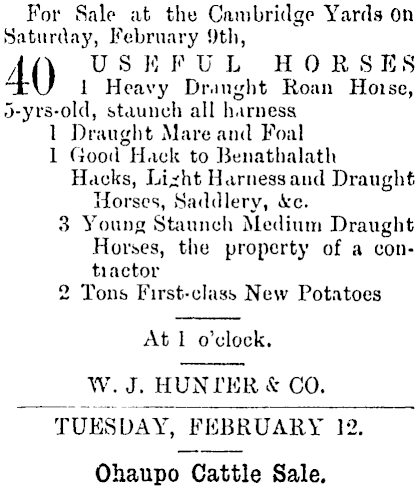 For Sale at the Cambridge Yards on Saturday, February 9th,

40 USEFUL HORSES
1 Heavy Draught Roan Horse, 5-yrs-old, staunch all harness
1 Draught Mare and Foal
1 Good Hack to Benathalath
Hacks, Light Harness and Draught Horses, Saddlery, &c.
3 Young Staunch Medium Draught Horses, the property of a contractor
2 Tons First-class New Potatoes

At 1 o'clock.

W. J. HUNTER & CO.

TUESDAY, FEBRUARY 12.

Ohaupo Cattle Sale.